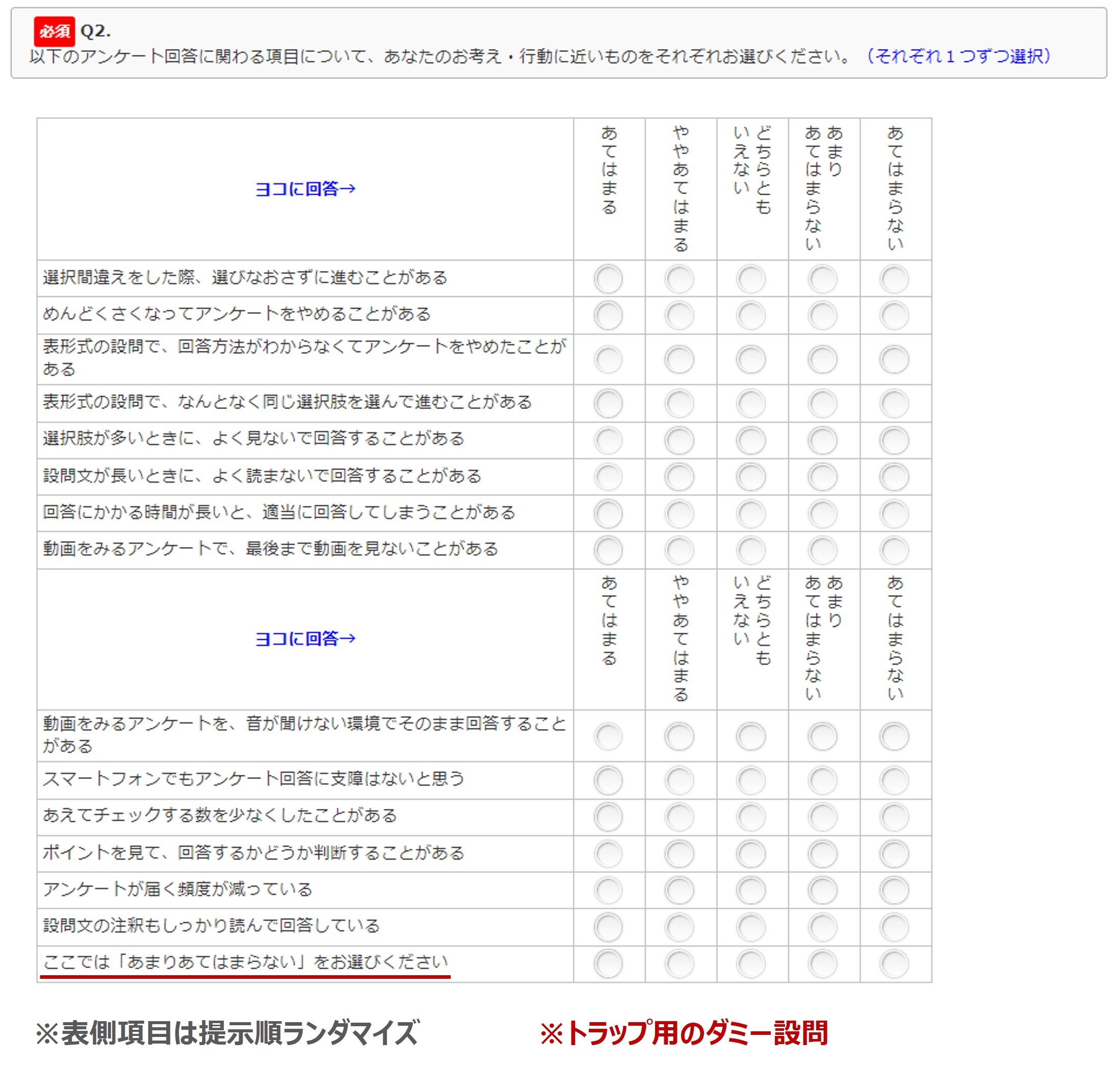 必須 Q2.
以下のアンケート回答に関わる項目について、あなたのお考え・行動に近いものをそれぞれお選びください。（それぞれ１つずつ選択）

| ヨコに回答→ | あてはまる | ややあてはまる | どちらともいえない | あまりあてはまらない | あてはまらない |
|---|---|---|---|---|---|
| 選択間違えをした際、選びなおさずに進むことがある | | | | | |
| めんどくさくなってアンケートをやめることがある | | | | | |
| 表形式の設問で、回答方法がわからなくてアンケートをやめたことがある | | | | | |
| 表形式の設問で、なんとなく同じ選択肢を選んで進むことがある | | | | | |
| 選択肢が多いときに、よく見ないで回答することがある | | | | | |
| 設問文が長いときに、よく読まないで回答することがある | | | | | |
| 回答にかかる時間が長いと、適当に回答してしまうことがある | | | | | |
| 動画をみるアンケートで、最後まで動画を見ないことがある | | | | | |
| ヨコに回答→ | あてはまる | ややあてはまる | どちらともいえない | あまりあてはまらない | あてはまらない |
| 動画をみるアンケートを、音が聞けない環境でそのまま回答することがある | | | | | |
| スマートフォンでもアンケート回答に支障はないと思う | | | | | |
| あえてチェックする数を少なくしたことがある | | | | | |
| ポイントを見て、回答するかどうか判断することがある | | | | | |
| アンケートが届く頻度が減っている | | | | | |
| 設問文の注釈もしっかり読んで回答している | | | | | |
| ここでは「あまりあてはまらない」をお選びください | | | | | |

※表側項目は提示順ランダマイズ

※トラップ用のダミー設問